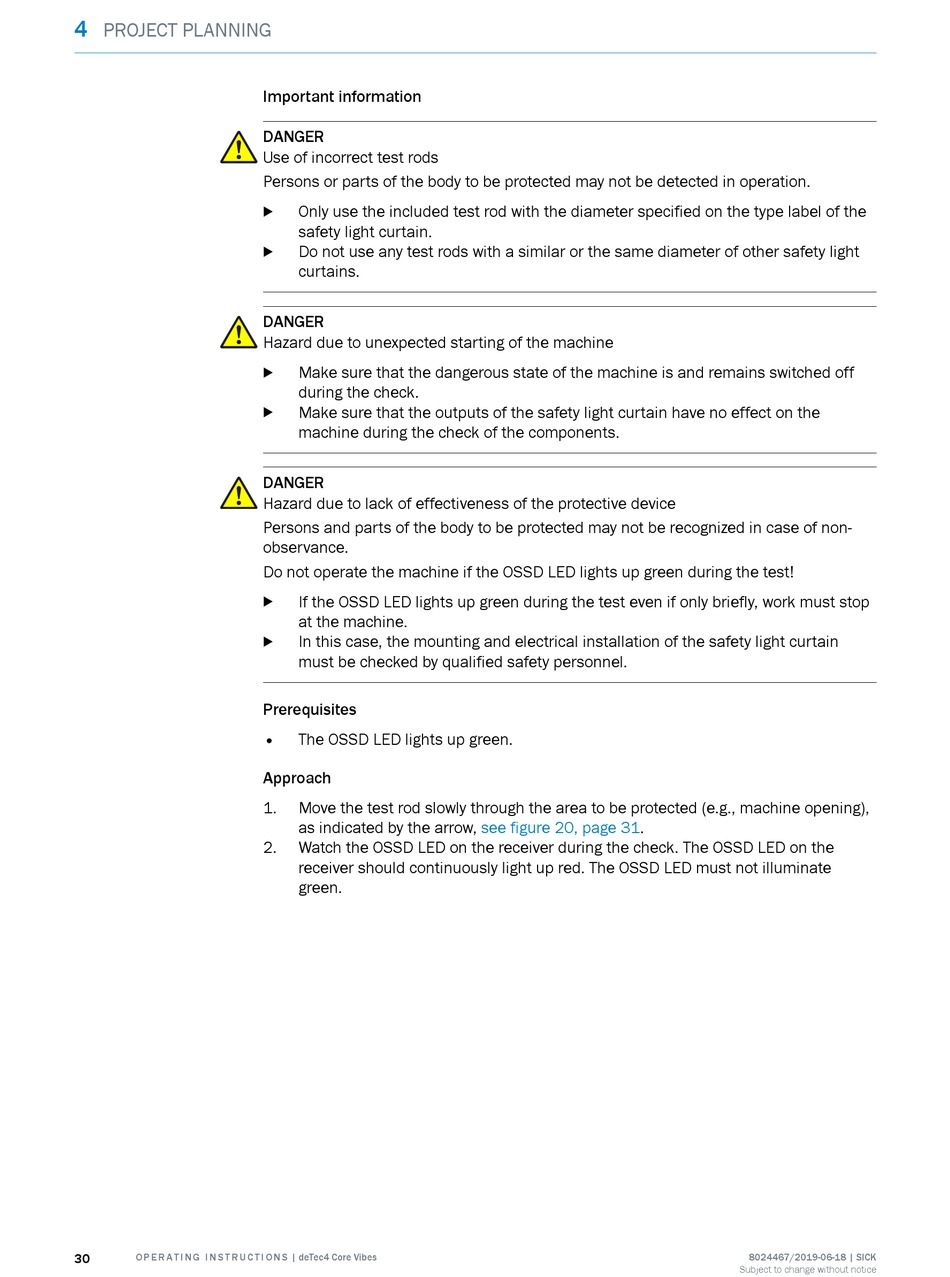 4 PROJECT PLANNING

Important information

DANGER
Use of incorrect test rods
Persons or parts of the body to be protected may not be detected in operation.

▶ Only use the included test rod with the diameter specified on the type label of the safety light curtain.
▶ Do not use any test rods with a similar or the same diameter of other safety light curtains.

DANGER
Hazard due to unexpected starting of the machine

▶ Make sure that the dangerous state of the machine is and remains switched off during the check.
▶ Make sure that the outputs of the safety light curtain have no effect on the machine during the check of the components.

DANGER
Hazard due to lack of effectiveness of the protective device
Persons and parts of the body to be protected may not be recognized in case of non-observance.
Do not operate the machine if the OSSD LED lights up green during the test!

▶ If the OSSD LED lights up green during the test even if only briefly, work must stop at the machine.
▶ In this case, the mounting and electrical installation of the safety light curtain must be checked by qualified safety personnel.

Prerequisites

• The OSSD LED lights up green.

Approach

1. Move the test rod slowly through the area to be protected (e.g., machine opening), as indicated by the arrow, see figure 20, page 31.
2. Watch the OSSD LED on the receiver during the check. The OSSD LED on the receiver should continuously light up red. The OSSD LED must not illuminate green.

30 OPERATING INSTRUCTIONS | deTec4 Core Vibes 8024467/2019-06-18 | SICK
Subject to change without notice